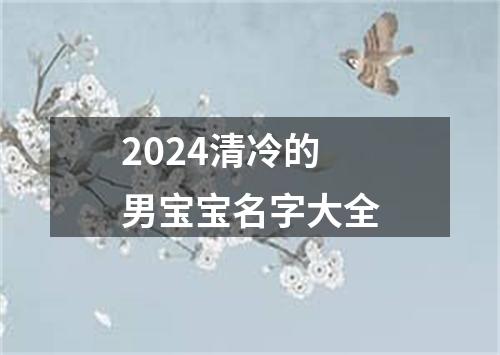 2024清冷的
男宝宝名字大全